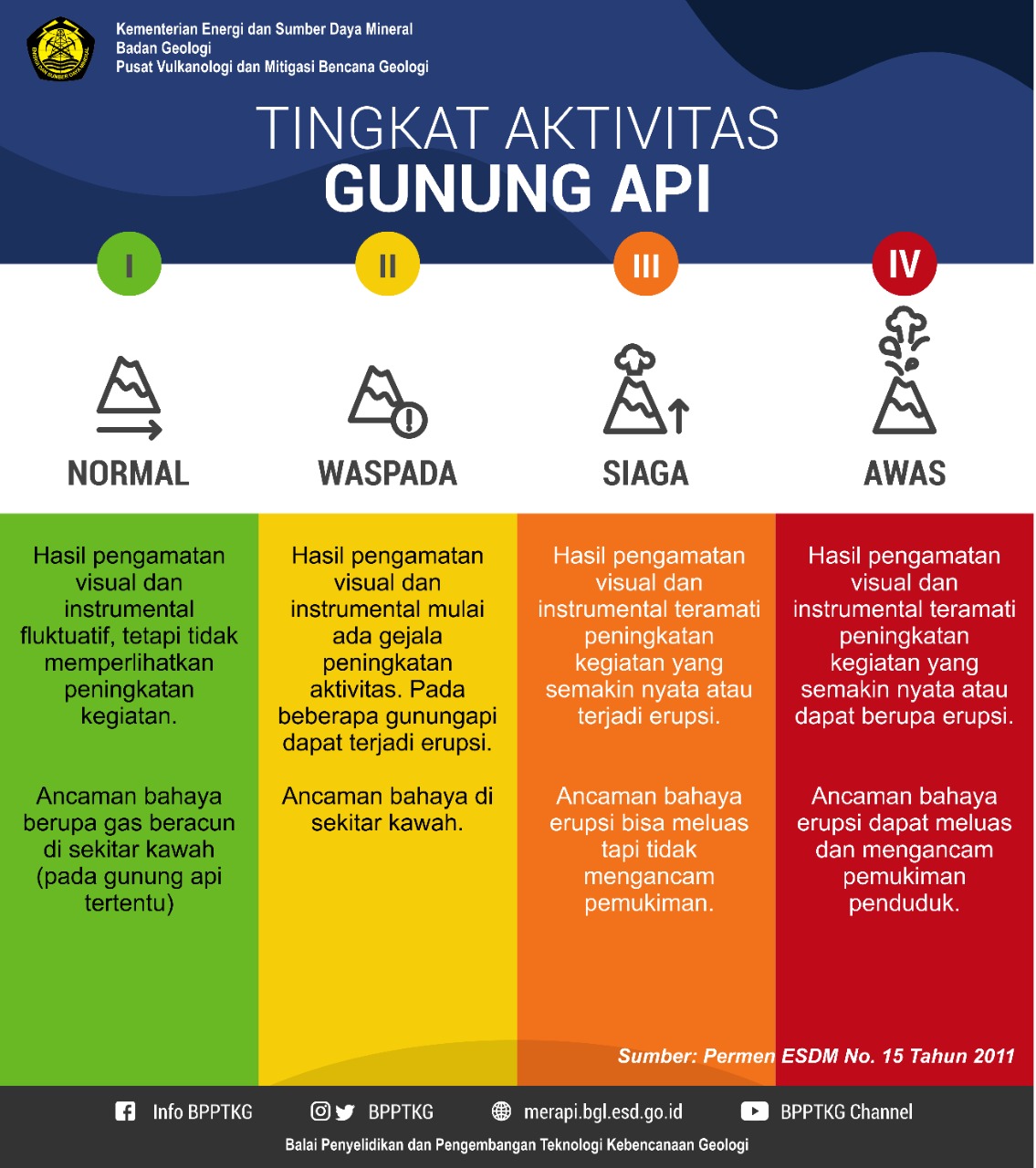 Kementerian Energi dan Sumber Daya Mineral
Badan Geologi
Pusat Vulkanologi dan Mitigasi Bencana Geologi

TINGKAT AKTIVITAS
GUNUNG API

I

NORMAL

Hasil pengamatan visual dan instrumental fluktuatif, tetapi tidak memperlihatkan peningkatan kegiatan.

Ancaman bahaya berupa gas beracun di sekitar kawah (pada gunung api tertentu)

II

WASPADA

Hasil pengamatan visual dan instrumental mulai ada gejala peningkatan aktivitas. Pada beberapa gunungapi dapat terjadi erupsi.

Ancaman bahaya di sekitar kawah.

III

SIAGA

Hasil pengamatan visual dan instrumental teramati peningkatan kegiatan yang semakin nyata atau terjadi erupsi.

Ancaman bahaya erupsi bisa meluas tapi tidak mengancam pemukiman.

IV

AWAS

Hasil pengamatan visual dan instrumental teramati peningkatan kegiatan yang semakin nyata atau dapat berupa erupsi.

Ancaman bahaya erupsi dapat meluas dan mengancam pemukiman penduduk.

Sumber: Permen ESDM No. 15 Tahun 2011

Info BPPTKG BPPTKG merapi.bgl.esd.go.id BPPTKG Channel

Balai Penyelidikan dan Pengembangan Teknologi Kebencanaan Geologi